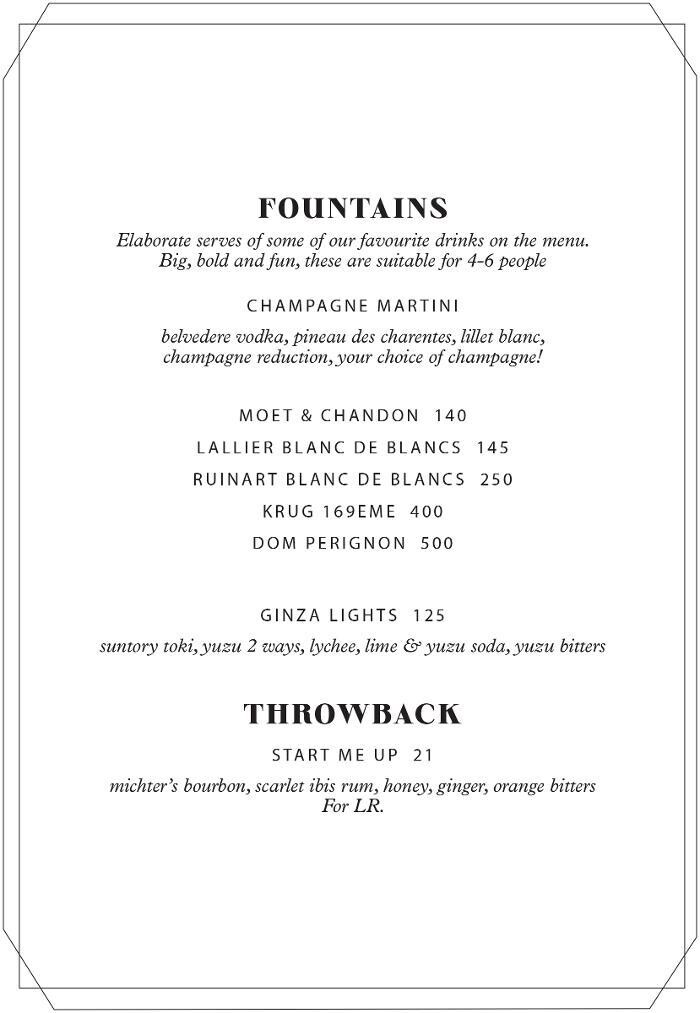 FOUNTAINS

Elaborate serves of some of our favourite drinks on the menu. Big, bold and fun, these are suitable for 4-6 people

CHAMPAGNE MARTINI

belvedere vodka, pineau des charentes, lillet blanc, champagne reduction, your choice of champagne!

MOET & CHANDON 140

LALLIER BLANC DE BLANCS 145

RUINART BLANC DE BLANCS 250

KRUG 169EME 400

DOM PERIGNON 500

GINZA LIGHTS 125

suntory toki, yuzu 2 ways, lychee, lime & yuzu soda, yuzu bitters

THROWBACK

START ME UP 21

michter's bourbon, scarlet ibis rum, honey, ginger, orange bitters
For LR.